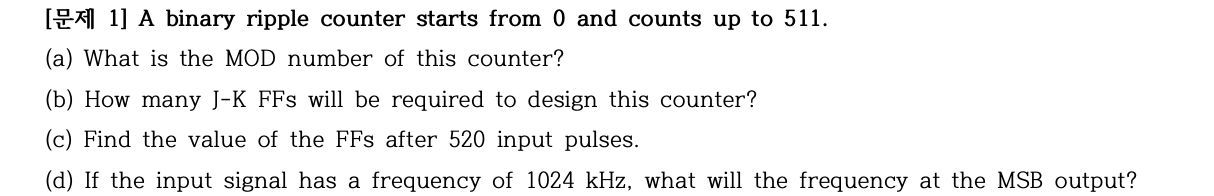 [문제 1] A binary ripple counter starts from 0 and counts up to 511.

(a) What is the MOD number of this counter?

(b) How many J-K FFs will be required to design this counter?

(c) Find the value of the FFs after 520 input pulses.

(d) If the input signal has a frequency of 1024 kHz, what will the frequency at the MSB output?